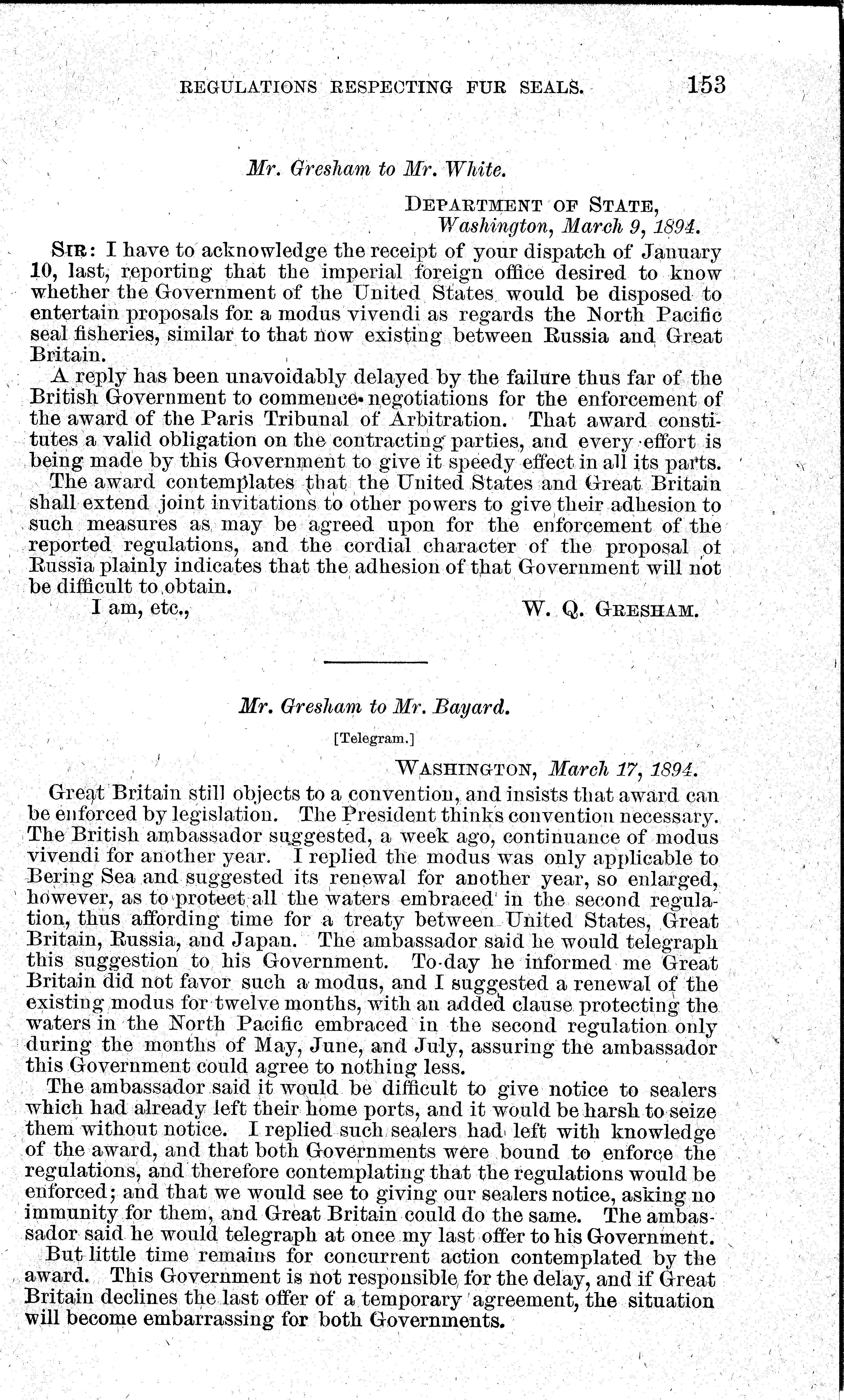 REGULATIONS RESPECTING FUR SEALS. 153

Mr. Gresham to Mr. White.

DEPARTMENT OF STATE,
Washington, March 9, 1894.

SIR: I have to acknowledge the receipt of your dispatch of January 10, last, reporting that the imperial foreign office desired to know whether the Government of the United States would be disposed to entertain proposals for a modus vivendi as regards the North Pacific seal fisheries, similar to that now existing between Russia and Great Britain.

A reply has been unavoidably delayed by the failure thus far of the British Government to commence negotiations for the enforcement of the award of the Paris Tribunal of Arbitration. That award constitutes a valid obligation on the contracting parties, and every effort is being made by this Government to give it speedy effect in all its parts.

The award contemplates that the United States and Great Britain shall extend joint invitations to other powers to give their adhesion to such measures as may be agreed upon for the enforcement of the reported regulations, and the cordial character of the proposal of Russia plainly indicates that the adhesion of that Government will not be difficult to obtain.

I am, etc., W. Q. GRESHAM.

Mr. Gresham to Mr. Bayard.

[Telegram.]

WASHINGTON, March 17, 1894.

Great Britain still objects to a convention, and insists that award can be enforced by legislation. The President thinks convention necessary. The British ambassador suggested, a week ago, continuance of modus vivendi for another year. I replied the modus was only applicable to Bering Sea and suggested its renewal for another year, so enlarged, however, as to protect all the waters embraced in the second regulation, thus affording time for a treaty between United States, Great Britain, Russia, and Japan. The ambassador said he would telegraph this suggestion to his Government. To-day he informed me Great Britain did not favor such a modus, and I suggested a renewal of the existing modus for twelve months, with an added clause protecting the waters in the North Pacific embraced in the second regulation only during the months of May, June, and July, assuring the ambassador this Government could agree to nothing less.

The ambassador said it would be difficult to give notice to sealers which had already left their home ports, and it would be harsh to seize them without notice. I replied such sealers had left with knowledge of the award, and that both Governments were bound to enforce the regulations, and therefore contemplating that the regulations would be enforced; and that we would see to giving our sealers notice, asking no immunity for them, and Great Britain could do the same. The ambassador said he would telegraph at once my last offer to his Government.

But little time remains for concurrent action contemplated by the award. This Government is not responsible for the delay, and if Great Britain declines the last offer of a temporary agreement, the situation will become embarrassing for both Governments.